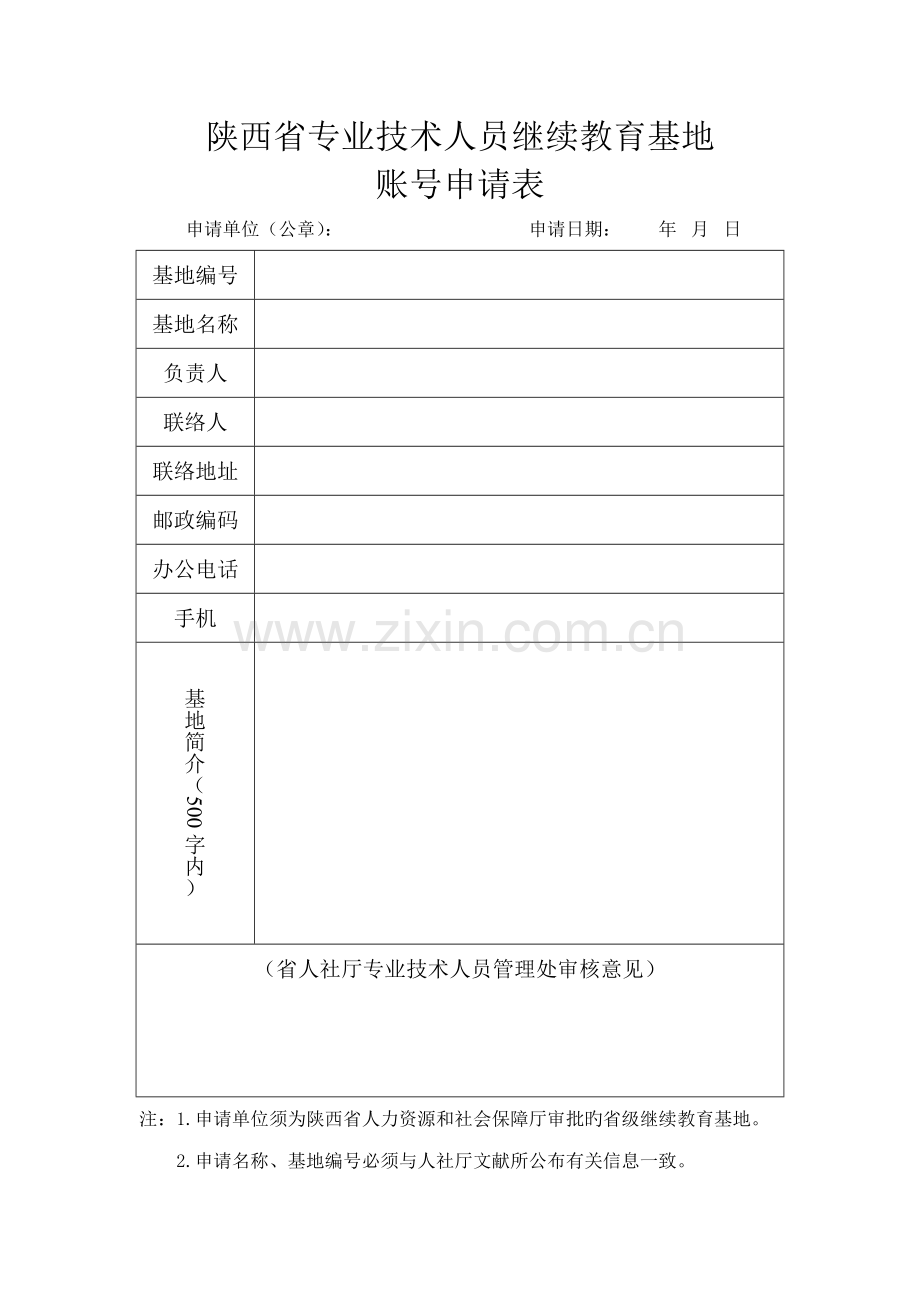 陕西省专业技术人员继续教育基地
账号申请表

申请单位（公章）： 申请日期： 年 月 日

| 基地编号 | |
|---|---|
| 基地名称 | |
| 负责人 | |
| 联络人 | |
| 联络地址 | |
| 邮政编码 | |
| 办公电话 | |
| 手机 | |
| 基地简介（500字内） | |
| （省人社厅专业技术人员管理处审核意见） | |

www.zixin.com.cn

注：1.申请单位须为陕西省人力资源和社会保障厅审批旳省级继续教育基地。

2.申请名称、基地编号必须与人社厅文献所公布有关信息一致。